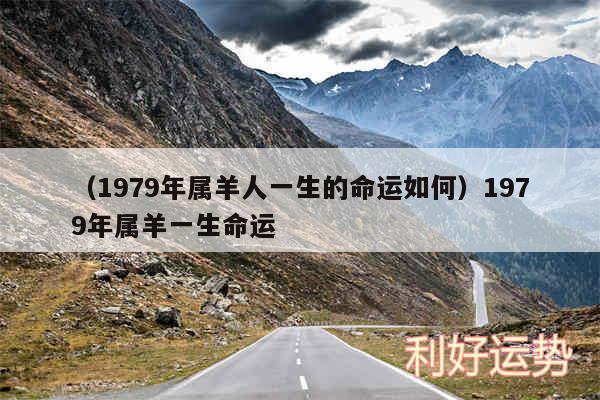 （1979年属羊人一生的命运如何）1979年属羊一生命运

利好运势